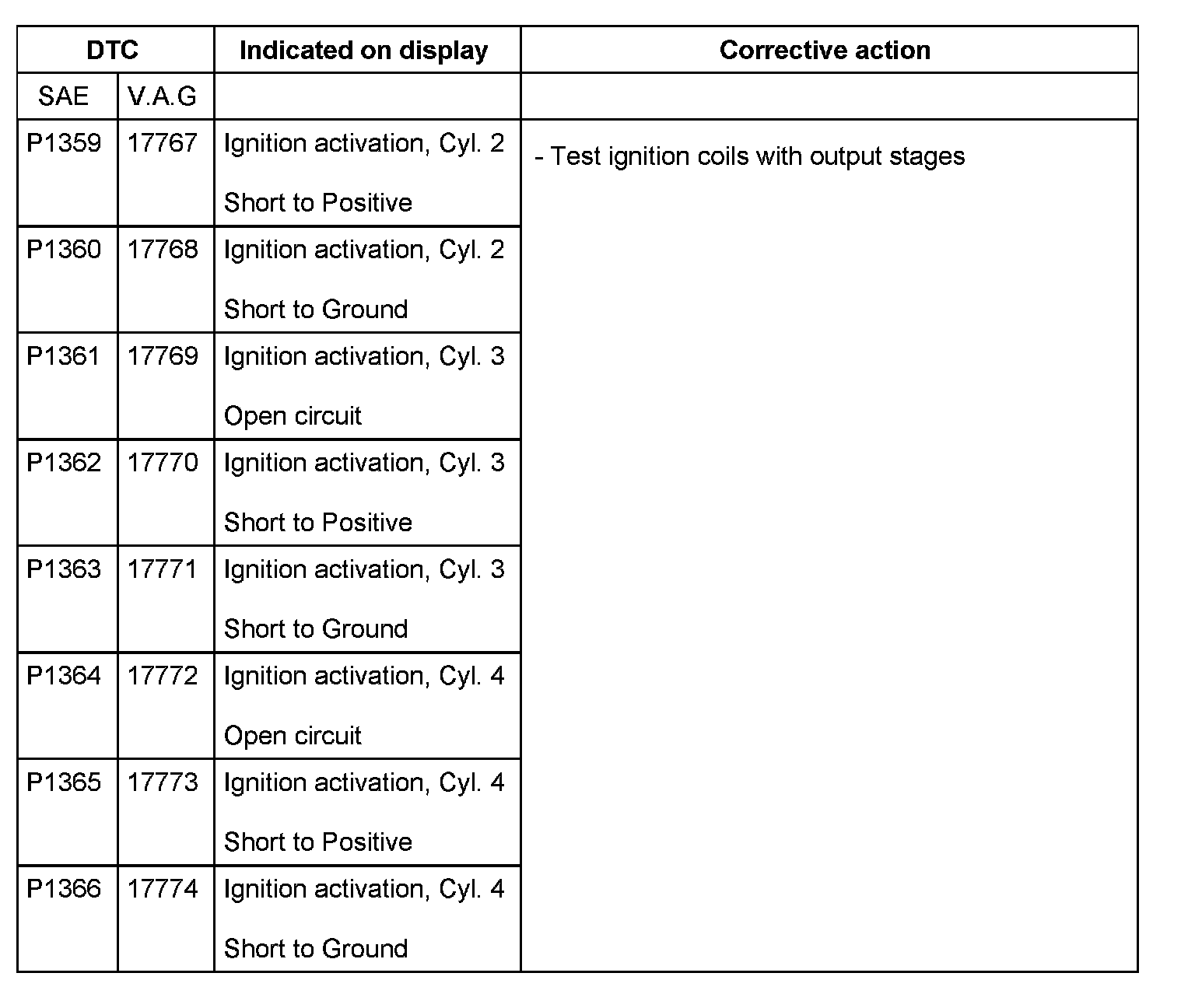 | DTC | | Indicated on display | Corrective action |
|---|---|---|---|
| SAE | V.A.G | | |
| P1359 | 17767 | Ignition activation, Cyl. 2 Short to Positive | - Test ignition coils with output stages |
| P1360 | 17768 | Ignition activation, Cyl. 2 Short to Ground | |
| P1361 | 17769 | Ignition activation, Cyl. 3 Open circuit | |
| P1362 | 17770 | Ignition activation, Cyl. 3 Short to Positive | |
| P1363 | 17771 | Ignition activation, Cyl. 3 Short to Ground | |
| P1364 | 17772 | Ignition activation, Cyl. 4 Open circuit | |
| P1365 | 17773 | Ignition activation, Cyl. 4 Short to Positive | |
| P1366 | 17774 | Ignition activation, Cyl. 4 Short to Ground | |